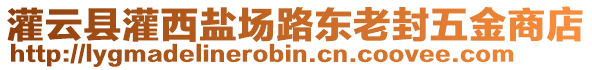 灌云县灌西盐场路东老封五金商店
http://lygmadelinerobin.cn.coovee.com